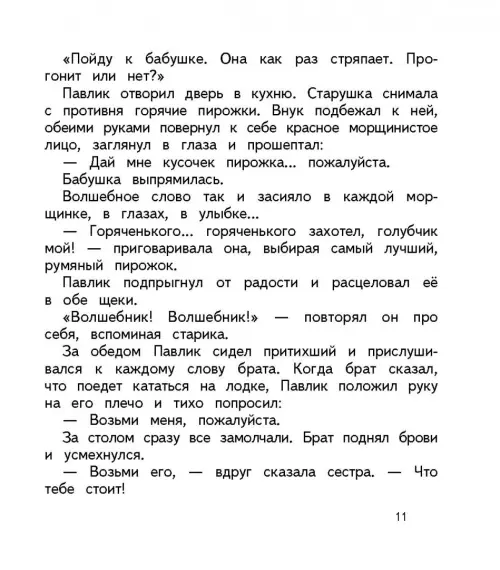 «Пойду к бабушке. Она как раз стряпает. Прогонит или нет?»

Павлик отворил дверь в кухню. Старушка снимала с противня горячие пирожки. Внук подбежал к ней, обеими руками повернул к себе красное морщинистое лицо, заглянул в глаза и прошептал:

— Дай мне кусочек пирожка... пожалуйста.

Бабушка выпрямилась.

Волшебное слово так и засияло в каждой морщинке, в глазах, в улыбке...

— Горяченького... горяченького захотел, голубчик мой! — приговаривала она, выбирая самый лучший, румяный пирожок.

Павлик подпрыгнул от радости и расцеловал её в обе щеки.

«Волшебник! Волшебник!» — повторял он про себя, вспоминая старика.

За обедом Павлик сидел притихший и прислушивался к каждому слову брата. Когда брат сказал, что поедет кататься на лодке, Павлик положил руку на его плечо и тихо попросил:

— Возьми меня, пожалуйста.

За столом сразу все замолчали. Брат поднял брови и усмехнулся.

— Возьми его, — вдруг сказала сестра. — Что тебе стоит!

11